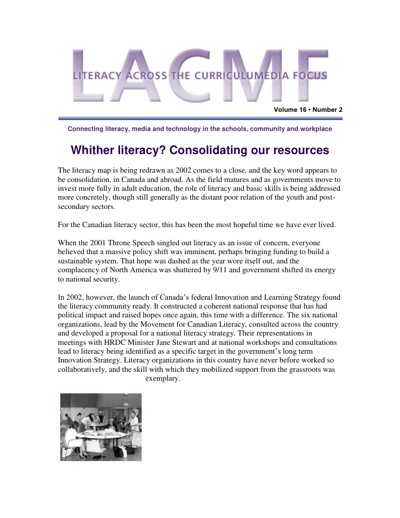 LACMF
LITERACY ACROSS THE CURRICULUMEDIA FOCUS

Volume 16 • Number 2

Connecting literacy, media and technology in the schools, community and workplace

Whither literacy? Consolidating our resources

The literacy map is being redrawn as 2002 comes to a close, and the key word appears to be consolidation, in Canada and abroad. As the field matures and as governments move to invest more fully in adult education, the role of literacy and basic skills is being addressed more concretely, though still generally as the distant poor relation of the youth and post-secondary sectors.

For the Canadian literacy sector, this has been the most hopeful time we have ever lived.

When the 2001 Throne Speech singled out literacy as an issue of concern, everyone believed that a massive policy shift was imminent, perhaps bringing funding to build a sustainable system. That hope was dashed as the year wore itself out, and the complacency of North America was shattered by 9/11 and government shifted its energy to national security.

In 2002, however, the launch of Canada's federal Innovation and Learning Strategy found the literacy community ready. It constructed a coherent national response that has had political impact and raised hopes once again, this time with a difference. The six national organizations, lead by the Movement for Canadian Literacy, consulted across the country and developed a proposal for a national literacy strategy. Their representations in meetings with HRDC Minister Jane Stewart and at national workshops and consultations lead to literacy being identified as a specific target in the government's long term Innovation Strategy. Literacy organizations in this country have never before worked so collaboratively, and the skill with which they mobilized support from the grassroots was exemplary.